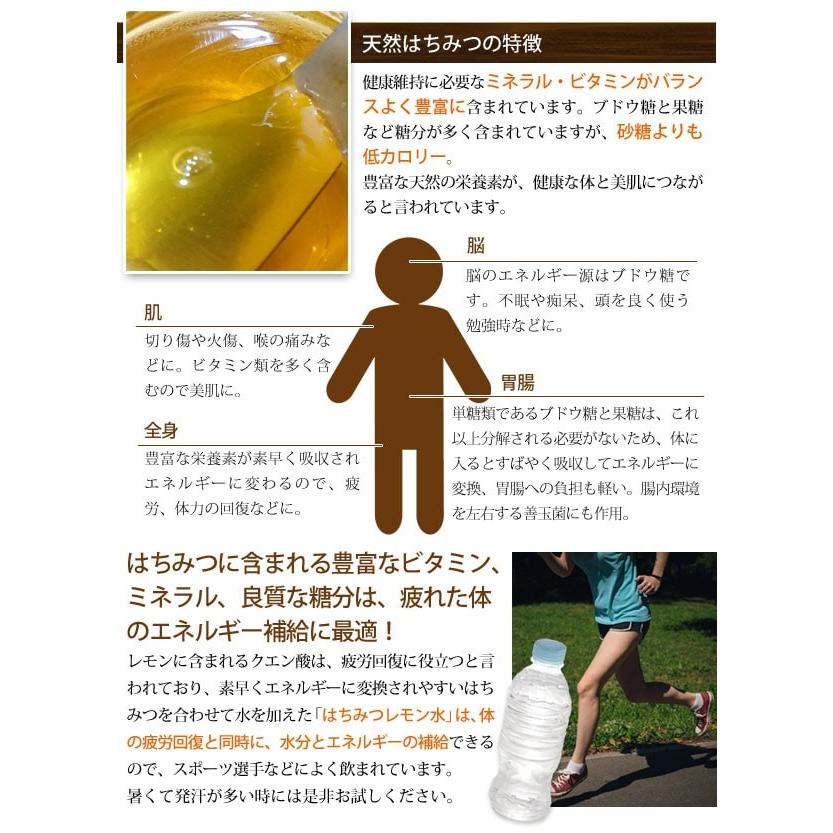 天然はちみつの特徴

健康維持に必要なミネラル・ビタミンがバランスよく豊富に含まれています。ブドウ糖と果糖など糖分が多く含まれていますが、砂糖よりも低カロリー。
豊富な天然の栄養素が、健康な体と美肌につながると言われています。

脳
脳のエネルギー源はブドウ糖です。不眠や痴呆、頭を良く使う勉強時などに。

肌
切り傷や火傷、喉の痛みなどに。ビタミン類を多く含むので美肌に。

胃腸
単糖類であるブドウ糖と果糖は、これ以上分解される必要がないため、体に入るとすばやく吸収してエネルギーに変換、胃腸への負担も軽い。腸内環境を左右する善玉菌にも作用。

全身
豊富な栄養素が素早く吸収されエネルギーに変わるので、疲労、体力の回復などに。

はちみつに含まれる豊富なビタミン、ミネラル、良質な糖分は、疲れた体のエネルギー補給に最適！

レモンに含まれるクエン酸は、疲労回復に役立つと言われており、素早くエネルギーに変換されやすいはちみつを合わせて水を加えた「はちみつレモン水」は、体の疲労回復と同時に、水分とエネルギーの補給できるので、スポーツ選手などによく飲まれています。
暑くて発汗が多い時には是非お試しください。